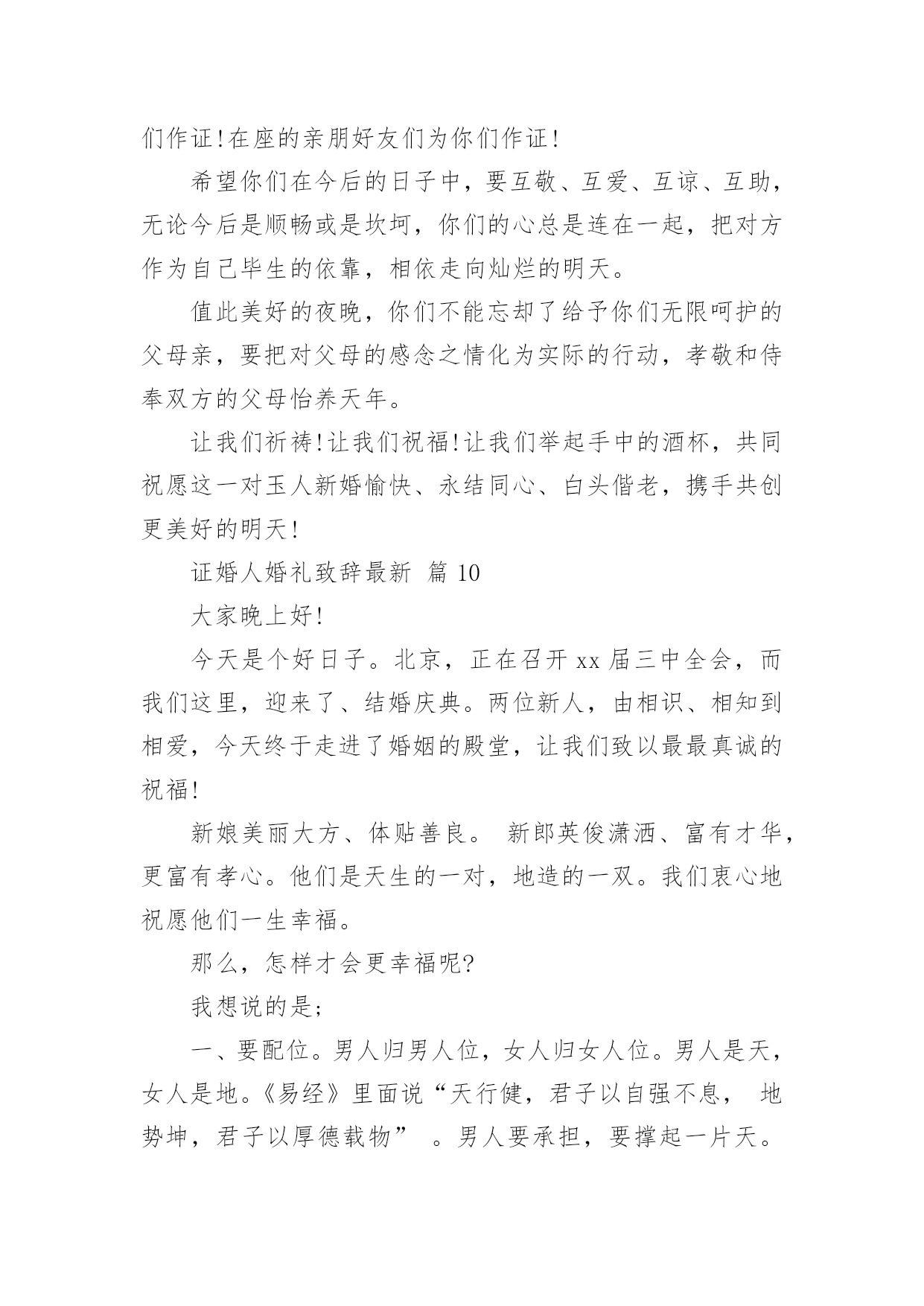 们作证!在座的亲朋好友们为你们作证!

希望你们在今后的日子中，要互敬、互爱、互谅、互助，无论今后是顺畅或是坎坷，你们的心总是连在一起，把对方作为自己毕生的依靠，相依走向灿烂的明天。

值此美好的夜晚，你们不能忘却了给予你们无限呵护的父母亲，要把对父母的感念之情化为实际的行动，孝敬和侍奉双方的父母怡养天年。

让我们祈祷!让我们祝福!让我们举起手中的酒杯，共同祝愿这一对玉人新婚愉快、永结同心、白头偕老，携手共创更美好的明天!

证婚人婚礼致辞最新 篇 10

大家晚上好!

今天是个好日子。北京，正在召开 xx 届三中全会，而我们这里，迎来了、结婚庆典。两位新人，由相识、相知到相爱，今天终于走进了婚姻的殿堂，让我们致以最最真诚的祝福!

新娘美丽大方、体贴善良。 新郎英俊潇洒、富有才华，更富有孝心。他们是天生的一对，地造的一双。我们衷心地祝愿他们一生幸福。

那么，怎样才会更幸福呢?

我想说的是;

一、要配位。男人归男人位，女人归女人位。男人是天，女人是地。《易经》里面说“天行健，君子以自强不息， 地势坤，君子以厚德载物” 。男人要承担，要撑起一片天。